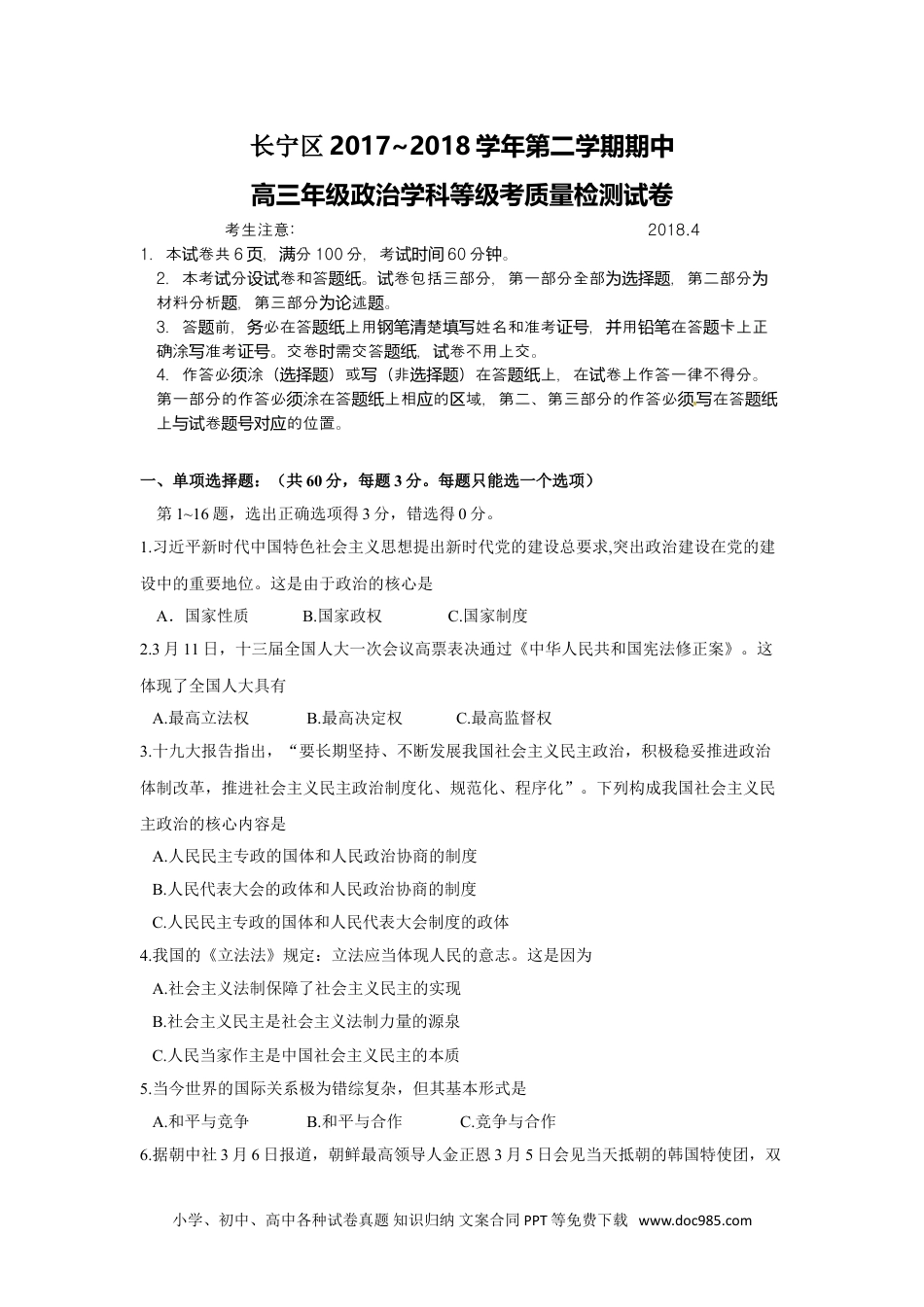 长宁区 2017~2018 学年第二学期期中

高三年级政治学科等级考质量检测试卷

考生注意: 2018.4

1. 本试卷共 6 页, 满分 100 分, 考试时间 60 分钟。

2. 本考试分设试卷和答题纸。试卷包括三部分, 第一部分全部为选择题, 第二部分为材料分析题, 第三部分为论述题。

3. 答题前, 务必在答题纸上用钢笔清楚填写姓名和准考证号, 并用铅笔在答题卡上正确涂写准考证号。交卷时需交答题纸, 试卷不用上交。

4. 作答必须涂（选择题）或写（非选择题）在答题纸上, 在试卷上作答一律不得分。第一部分的作答必须涂在答题纸上相应的区域, 第二、第三部分的作答必须写在答题纸上与试卷题号对应的位置。

一、单项选择题:（共 60 分，每题 3 分。每题只能选一个选项）

第 1~16 题，选出正确选项得 3 分，错选得 0 分。

1.习近平新时代中国特色社会主义思想提出新时代党的建设总要求,突出政治建设在党的建设中的重要地位。这是由于政治的核心是

A．国家性质 B.国家政权 C.国家制度

2.3 月 11 日，十三届全国人大一次会议高票表决通过《中华人民共和国宪法修正案》。这体现了全国人大具有

A.最高立法权 B.最高决定权 C.最高监督权

3.十九大报告指出，“要长期坚持、不断发展我国社会主义民主政治，积极稳妥推进政治体制改革，推进社会主义民主政治制度化、规范化、程序化”。下列构成我国社会主义民主政治的核心内容是

A.人民民主专政的国体和人民政治协商的制度

B.人民代表大会的政体和人民政治协商的制度

C.人民民主专政的国体和人民代表大会制度的政体

4.我国的《立法法》规定：立法应当体现人民的意志。这是因为

A.社会主义法制保障了社会主义民主的实现

B.社会主义民主是社会主义法制力量的源泉

C.人民当家作主是中国社会主义民主的本质

5.当今世界的国际关系极为错综复杂，但其基本形式是

A.和平与竞争 B.和平与合作 C.竞争与合作

6.据朝中社 3 月 6 日报道，朝鲜最高领导人金正恩 3 月 5 日会见当天抵朝的韩国特使团，双

小学、初中、高中各种试卷真题 知识归纳 文案合同 PPT 等免费下载 www.doc985.com